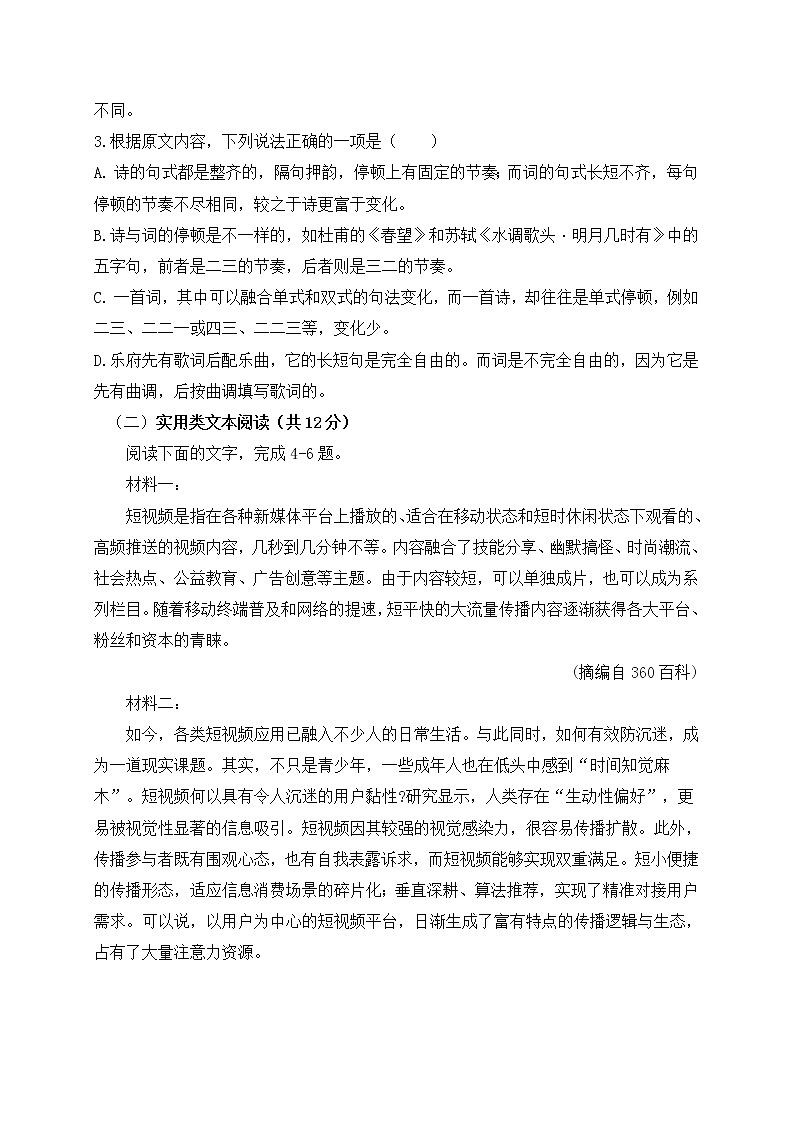 不同。
3.根据原文内容，下列说法正确的一项是（　　）
A. 诗的句式都是整齐的，隔句押韵，停顿上有固定的节奏；而词的句式长短不齐，每句停顿的节奏不尽相同，较之于诗更富于变化。
B.诗与词的停顿是不一样的，如杜甫的《春望》和苏轼《水调歌头·明月几时有》中的五字句，前者是二三的节奏，后者则是三二的节奏。
C. 一首词，其中可以融合单式和双式的句法变化，而一首诗，却往往是单式停顿，例如二三、二二一或四三、二二三等，变化少。
D.乐府先有歌词后配乐曲，它的长短句是完全自由的。而词是不完全自由的，因为它是先有曲调，后按曲调填写歌词的。
（二）实用类文本阅读（共12分）
阅读下面的文字，完成4-6题。
材料一：
短视频是指在各种新媒体平台上播放的、适合在移动状态和短时休闲状态下观看的、高频推送的视频内容，几秒到几分钟不等。内容融合了技能分享、幽默搞怪、时尚潮流、社会热点、公益教育、广告创意等主题。由于内容较短，可以单独成片，也可以成为系列栏目。随着移动终端普及和网络的提速，短平快的大流量传播内容逐渐获得各大平台、粉丝和资本的青睐。
（摘编自360百科）
材料二：
如今，各类短视频应用已融入不少人的日常生活。与此同时，如何有效防沉迷，成为一道现实课题。其实，不只是青少年，一些成年人也在低头中感到“时间知觉麻木”。短视频何以具有令人沉迷的用户黏性?研究显示，人类存在“生动性偏好”，更易被视觉性显著的信息吸引。短视频因其较强的视觉感染力，很容易传播扩散。此外，传播参与者既有围观心态，也有自我表露诉求，而短视频能够实现双重满足。短小便捷的传播形态，适应信息消费场景的碎片化；垂直深耕、算法推荐，实现了精准对接用户需求。可以说，以用户为中心的短视频平台，日渐生成了富有特点的传播逻辑与生态，占有了大量注意力资源。